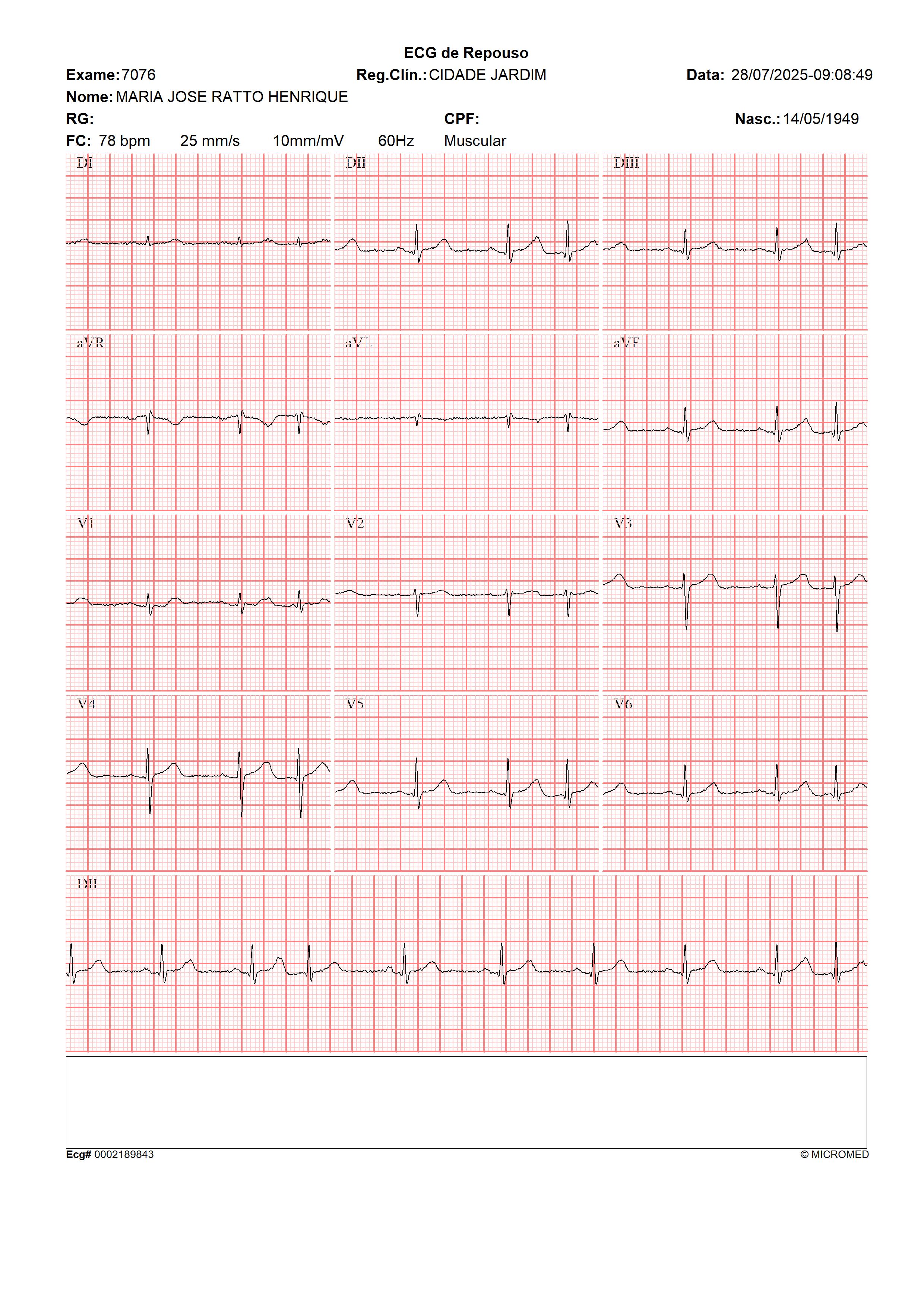 ECG de Repouso

Exame: 7076 Reg.Clín.: CIDADE JARDIM Data: 28/07/2025-09:08:49

Nome: MARIA JOSE RATTO HENRIQUE

RG: CPF: Nasc.: 14/05/1949

FC: 78 bpm 25 mm/s 10mm/mV 60Hz Muscular

DI

DII

DIII

aVR

aVL

aVF

V1

V2

V3

V4

V5

V6

DII

Ecg# 0002189843 © MICROMED